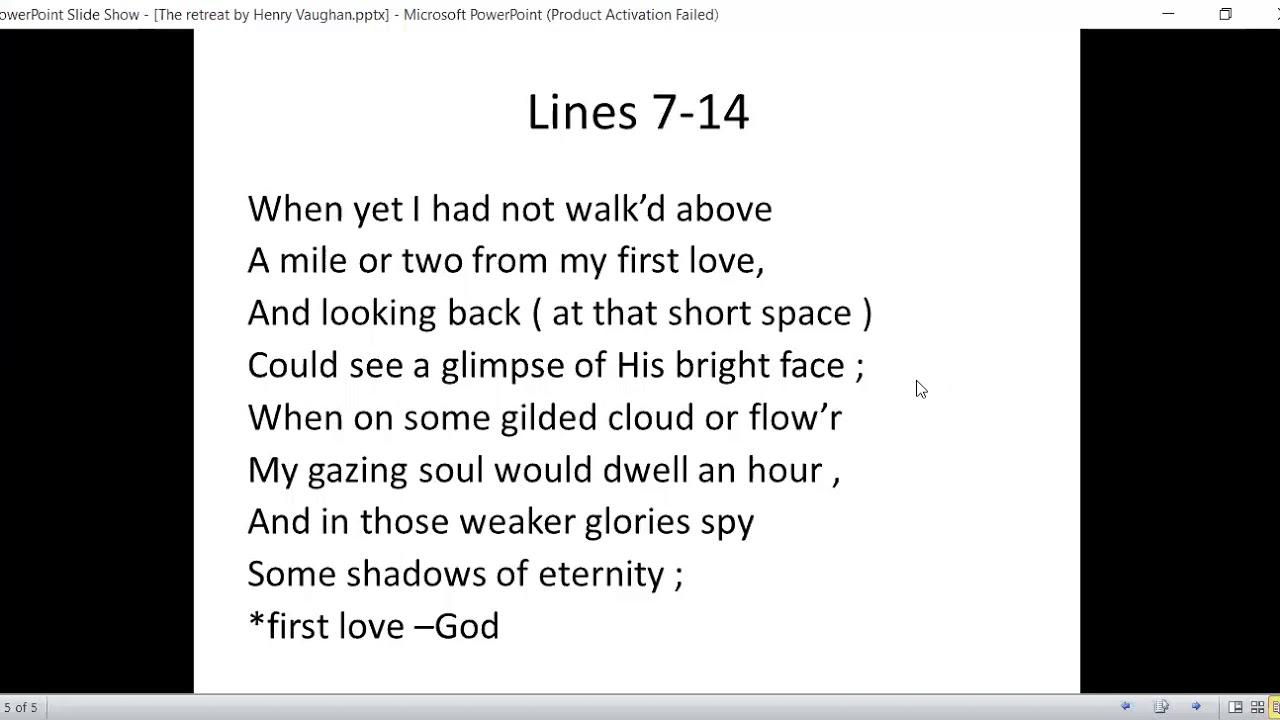 owerPoint Slide Show - [The retreat by Henry Vaughan.pptx] - Microsoft PowerPoint (Product Activation Failed)

Lines 7-14

When yet I had not walk'd above
A mile or two from my first love,
And looking back ( at that short space )
Could see a glimpse of His bright face ;
When on some gilded cloud or flow'r
My gazing soul would dwell an hour ,
And in those weaker glories spy
Some shadows of eternity ;
*first love –God

5 of 5